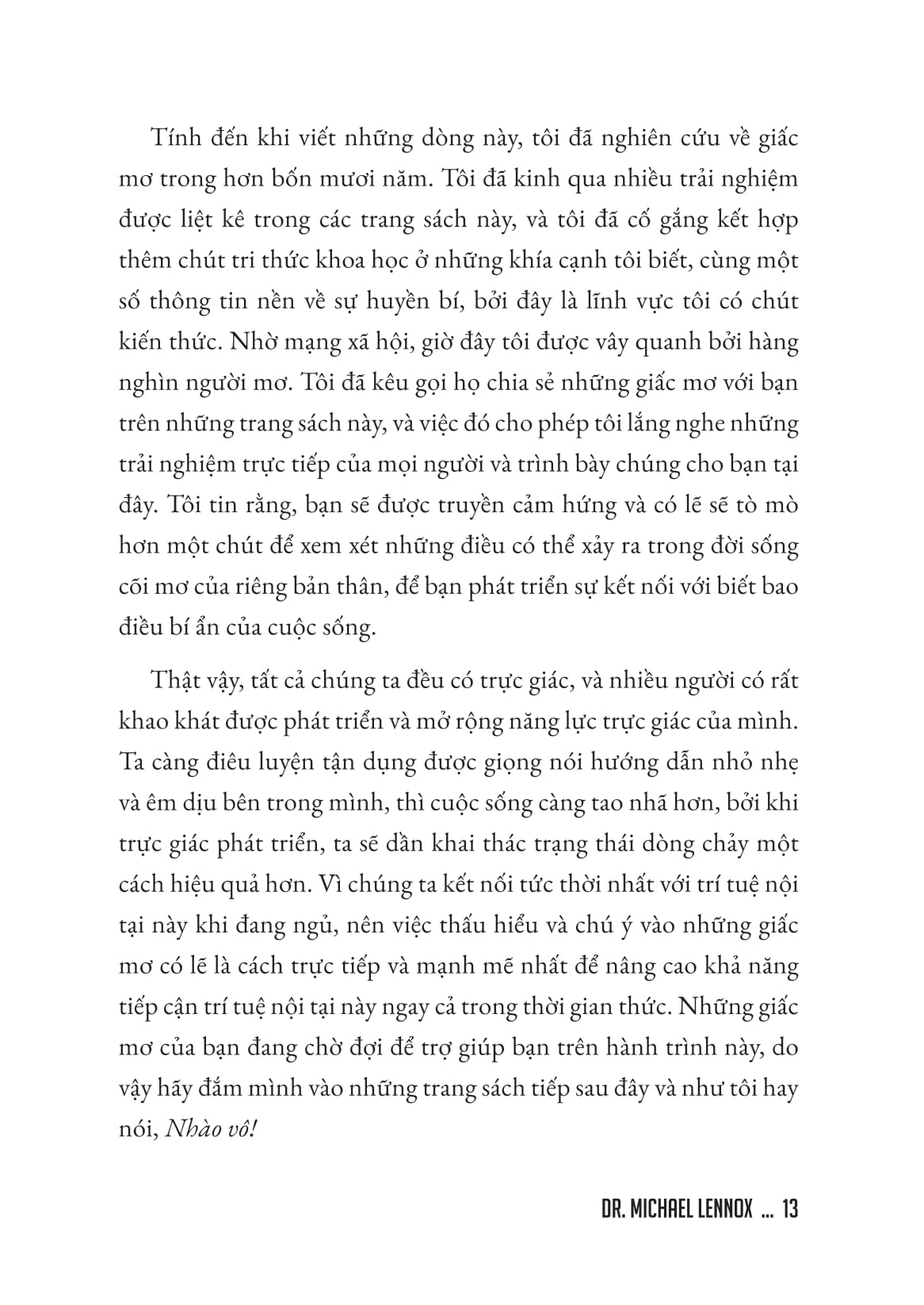 Tính đến khi viết những dòng này, tôi đã nghiên cứu về giấc mơ trong hơn bốn mươi năm. Tôi đã kinh qua nhiều trải nghiệm được liệt kê trong các trang sách này, và tôi đã cố gắng kết hợp thêm chút tri thức khoa học ở những khía cạnh tôi biết, cùng một số thông tin nền về sự huyền bí, bởi đây là lĩnh vực tôi có chút kiến thức. Nhờ mạng xã hội, giờ đây tôi được vây quanh bởi hàng nghìn người mơ. Tôi đã kêu gọi họ chia sẻ những giấc mơ với bạn trên những trang sách này, và việc đó cho phép tôi lắng nghe những trải nghiệm trực tiếp của mọi người và trình bày chúng cho bạn tại đây. Tôi tin rằng, bạn sẽ được truyền cảm hứng và có lẽ sẽ tò mò hơn một chút để xem xét những điều có thể xảy ra trong đời sống cõi mơ của riêng bản thân, để bạn phát triển sự kết nối với biết bao điều bí ẩn của cuộc sống.

Thật vậy, tất cả chúng ta đều có trực giác, và nhiều người có rất khao khát được phát triển và mở rộng năng lực trực giác của mình. Ta càng điêu luyện tận dụng được giọng nói hướng dẫn nhỏ nhẹ và êm dịu bên trong mình, thì cuộc sống càng tao nhã hơn, bởi khi trực giác phát triển, ta sẽ dần khai thác trạng thái dòng chảy một cách hiệu quả hơn. Vì chúng ta kết nối tức thời nhất với trí tuệ nội tại này khi đang ngủ, nên việc thấu hiểu và chú ý vào những giấc mơ có lẽ là cách trực tiếp và mạnh mẽ nhất để nâng cao khả năng tiếp cận trí tuệ nội tại này ngay cả trong thời gian thức. Những giấc mơ của bạn đang chờ đợi để trợ giúp bạn trên hành trình này, do vậy hãy đắm mình vào những trang sách tiếp sau đây và như tôi hay nói, Nhào vô!

DR. MICHAEL LENNOX ... 13